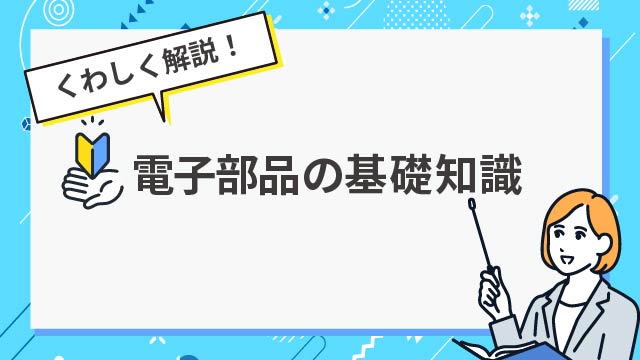 くわしく解説！

電子部品の基礎知識